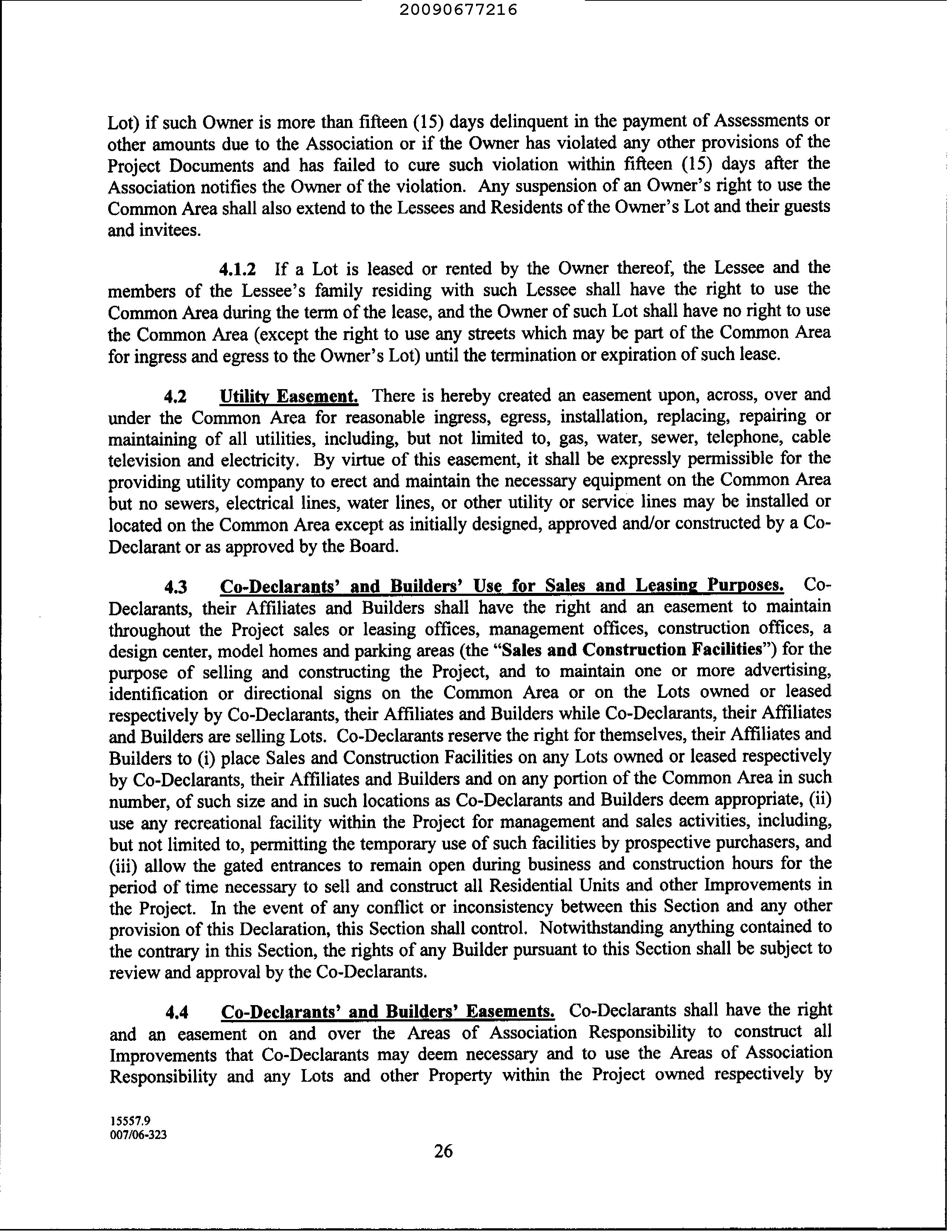 20090677216

Lot) if such Owner is more than fifteen (15) days delinquent in the payment of Assessments or other amounts due to the Association or if the Owner has violated any other provisions of the Project Documents and has failed to cure such violation within fifteen (15) days after the Association notifies the Owner of the violation. Any suspension of an Owner's right to use the Common Area shall also extend to the Lessees and Residents of the Owner's Lot and their guests and invitees.

4.1.2 If a Lot is leased or rented by the Owner thereof, the Lessee and the members of the Lessee's family residing with such Lessee shall have the right to use the Common Area during the term of the lease, and the Owner of such Lot shall have no right to use the Common Area (except the right to use any streets which may be part of the Common Area for ingress and egress to the Owner's Lot) until the termination or expiration of such lease.

4.2 Utility Easement. There is hereby created an easement upon, across, over and under the Common Area for reasonable ingress, egress, installation, replacing, repairing or maintaining of all utilities, including, but not limited to, gas, water, sewer, telephone, cable television and electricity. By virtue of this easement, it shall be expressly permissible for the providing utility company to erect and maintain the necessary equipment on the Common Area but no sewers, electrical lines, water lines, or other utility or service lines may be installed or located on the Common Area except as initially designed, approved and/or constructed by a Co-Declarant or as approved by the Board.

4.3 Co-Declarants' and Builders' Use for Sales and Leasing Purposes. Co-Declarants, their Affiliates and Builders shall have the right and an easement to maintain throughout the Project sales or leasing offices, management offices, construction offices, a design center, model homes and parking areas (the "Sales and Construction Facilities") for the purpose of selling and constructing the Project, and to maintain one or more advertising, identification or directional signs on the Common Area or on the Lots owned or leased respectively by Co-Declarants, their Affiliates and Builders while Co-Declarants, their Affiliates and Builders are selling Lots. Co-Declarants reserve the right for themselves, their Affiliates and Builders to (i) place Sales and Construction Facilities on any Lots owned or leased respectively by Co-Declarants, their Affiliates and Builders and on any portion of the Common Area in such number, of such size and in such locations as Co-Declarants and Builders deem appropriate, (ii) use any recreational facility within the Project for management and sales activities, including, but not limited to, permitting the temporary use of such facilities by prospective purchasers, and (iii) allow the gated entrances to remain open during business and construction hours for the period of time necessary to sell and construct all Residential Units and other Improvements in the Project. In the event of any conflict or inconsistency between this Section and any other provision of this Declaration, this Section shall control. Notwithstanding anything contained to the contrary in this Section, the rights of any Builder pursuant to this Section shall be subject to review and approval by the Co-Declarants.

4.4 Co-Declarants' and Builders' Easements. Co-Declarants shall have the right and an easement on and over the Areas of Association Responsibility to construct all Improvements that Co-Declarants may deem necessary and to use the Areas of Association Responsibility and any Lots and other Property within the Project owned respectively by

15557.9
007/06-323

26